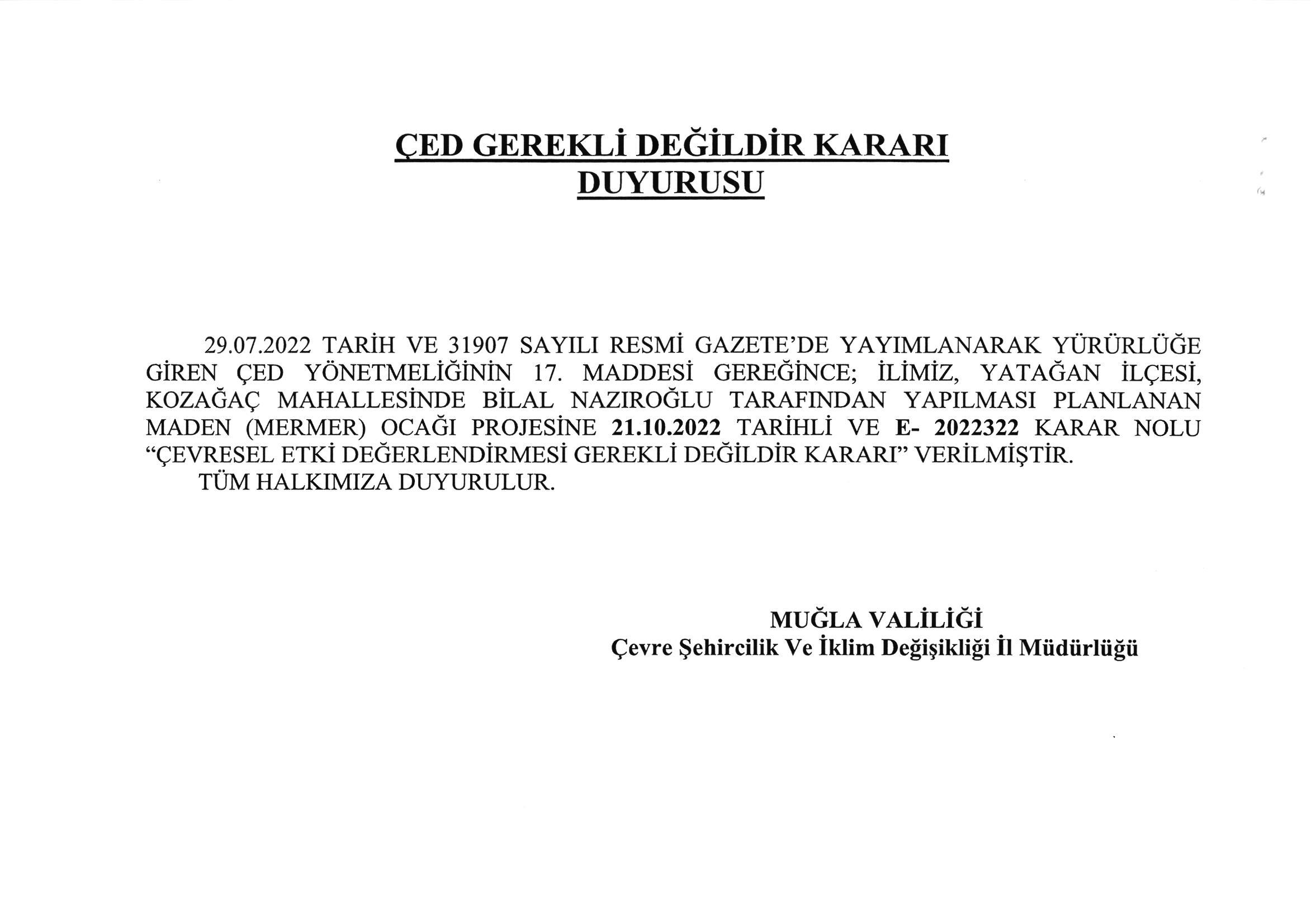 ÇED GEREKLİ DEĞİLDİR KARARI
DUYURUSU

29.07.2022 TARİH VE 31907 SAYILI RESMİ GAZETE'DE YAYIMLANARAK YÜRÜRLÜĞE GİREN ÇED YÖNETMELİĞİNİN 17. MADDESİ GEREĞİNCE; İLİMİZ, YATAĞAN İLÇESİ, KOZAĞAÇ MAHALLESİNDE BİLAL NAZIROĞLU TARAFINDAN YAPILMASI PLANLANAN MADEN (MERMER) OCAĞI PROJESİNE 21.10.2022 TARİHLİ VE E- 2022322 KARAR NOLU "ÇEVRESEL ETKİ DEĞERLENDİRMESİ GEREKLİ DEĞİLDİR KARARI" VERİLMİŞTİR.
TÜM HALKIMIZA DUYURULUR.

MUĞLA VALİLİĞİ
Çevre Şehircilik Ve İklim Değişikliği İl Müdürlüğü